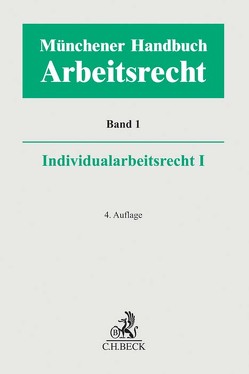 Münchener Handbuch
Arbeitsrecht

Band 1

Individualarbeitsrecht I

4. Auflage

B

C.H.BECK